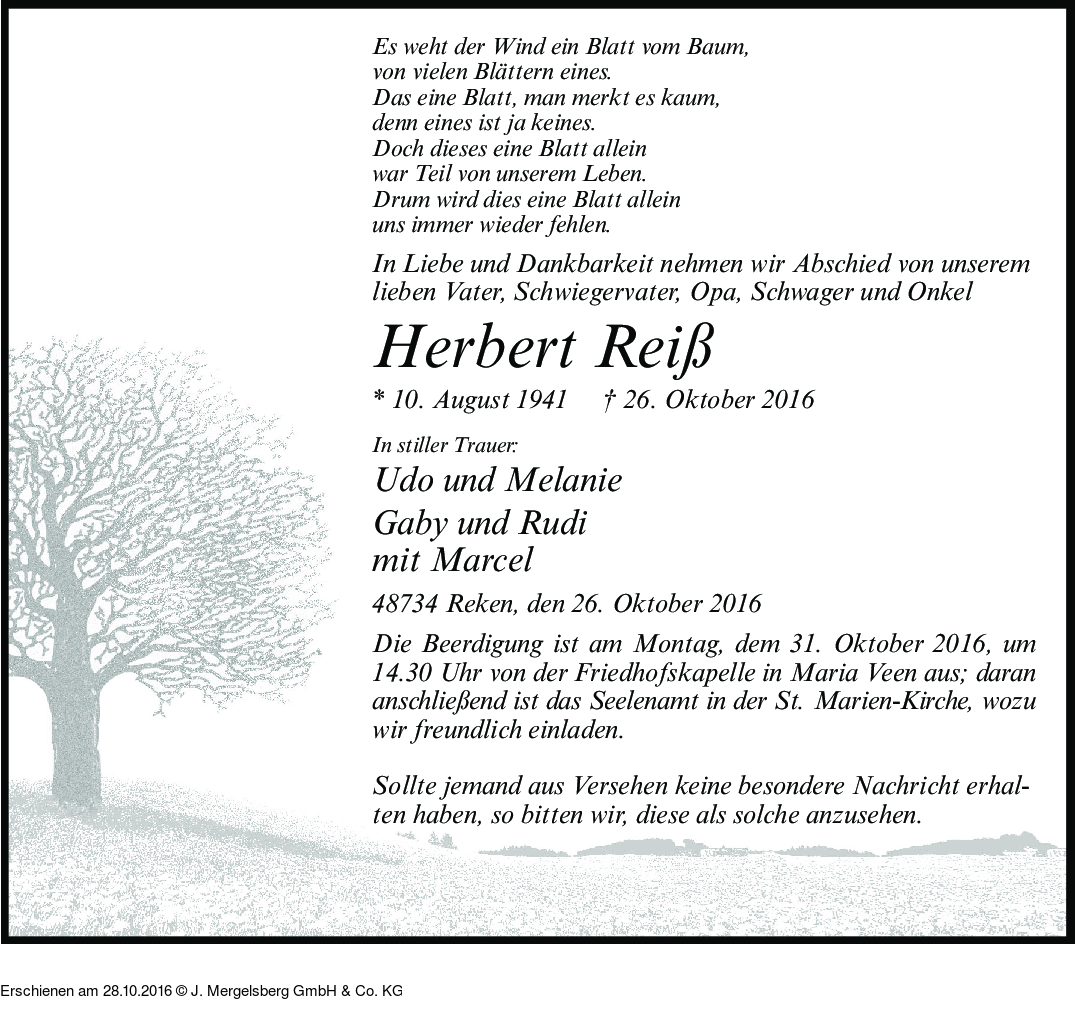 Es weht der Wind ein Blatt vom Baum,
von vielen Blättern eines.
Das eine Blatt, man merkt es kaum,
denn eines ist ja keines.
Doch dieses eine Blatt allein
war Teil von unserem Leben.
Drum wird dies eine Blatt allein
uns immer wieder fehlen.

In Liebe und Dankbarkeit nehmen wir Abschied von unserem lieben Vater, Schwiegervater, Opa, Schwager und Onkel

Herbert Reiß

* 10. August 1941 † 26. Oktober 2016

In stiller Trauer:

Udo und Melanie
Gaby und Rudi
mit Marcel

48734 Reken, den 26. Oktober 2016

Die Beerdigung ist am Montag, dem 31. Oktober 2016, um 14.30 Uhr von der Friedhofskapelle in Maria Veen aus; daran anschließend ist das Seelenamt in der St. Marien-Kirche, wozu wir freundlich einladen.

Sollte jemand aus Versehen keine besondere Nachricht erhalten haben, so bitten wir, diese als solche anzusehen.

Erschienen am 28.10.2016 © J. Mergelsberg GmbH & Co. KG